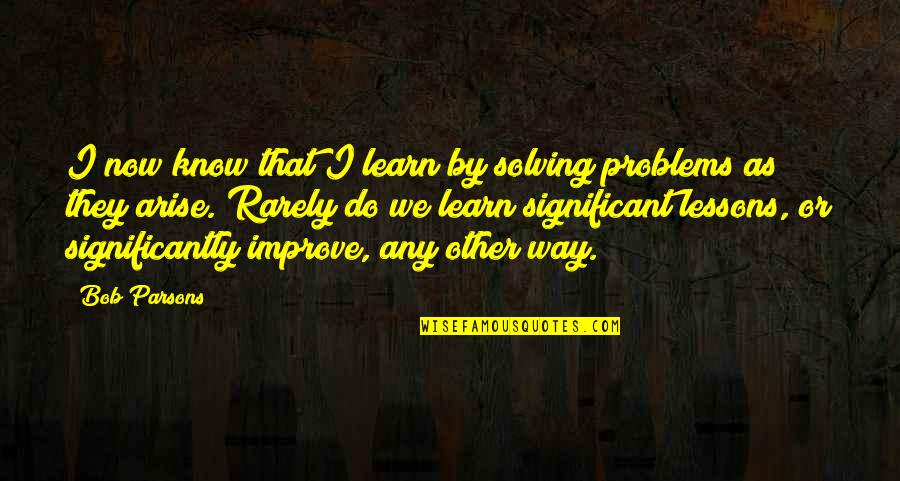 I now know that I learn by solving problems as they arise. Rarely do we learn significant lessons, or significantly improve, any other way.

Bob Parsons

WISEFAMOUSQUOTES.COM